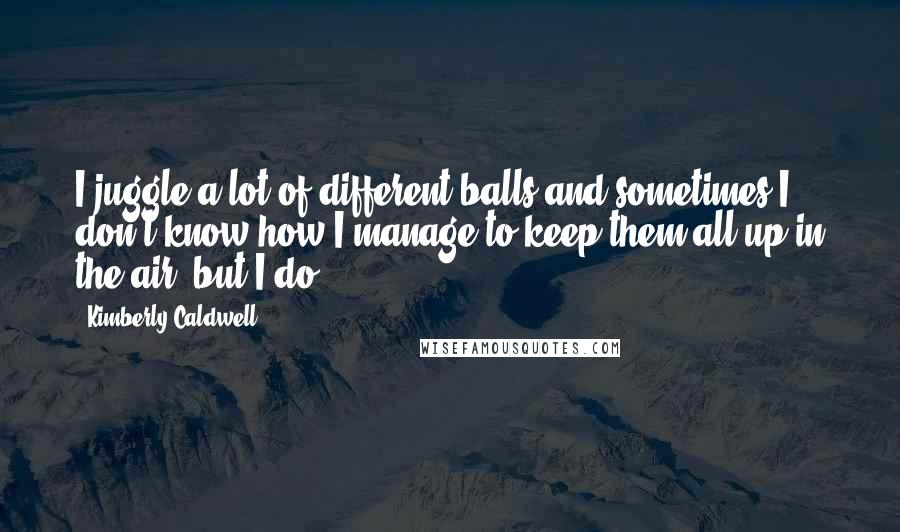 I juggle a lot of different balls and sometimes I don't know how I manage to keep them all up in the air, but I do.

Kimberly Caldwell

WISEFAMOUSQUOTES.COM